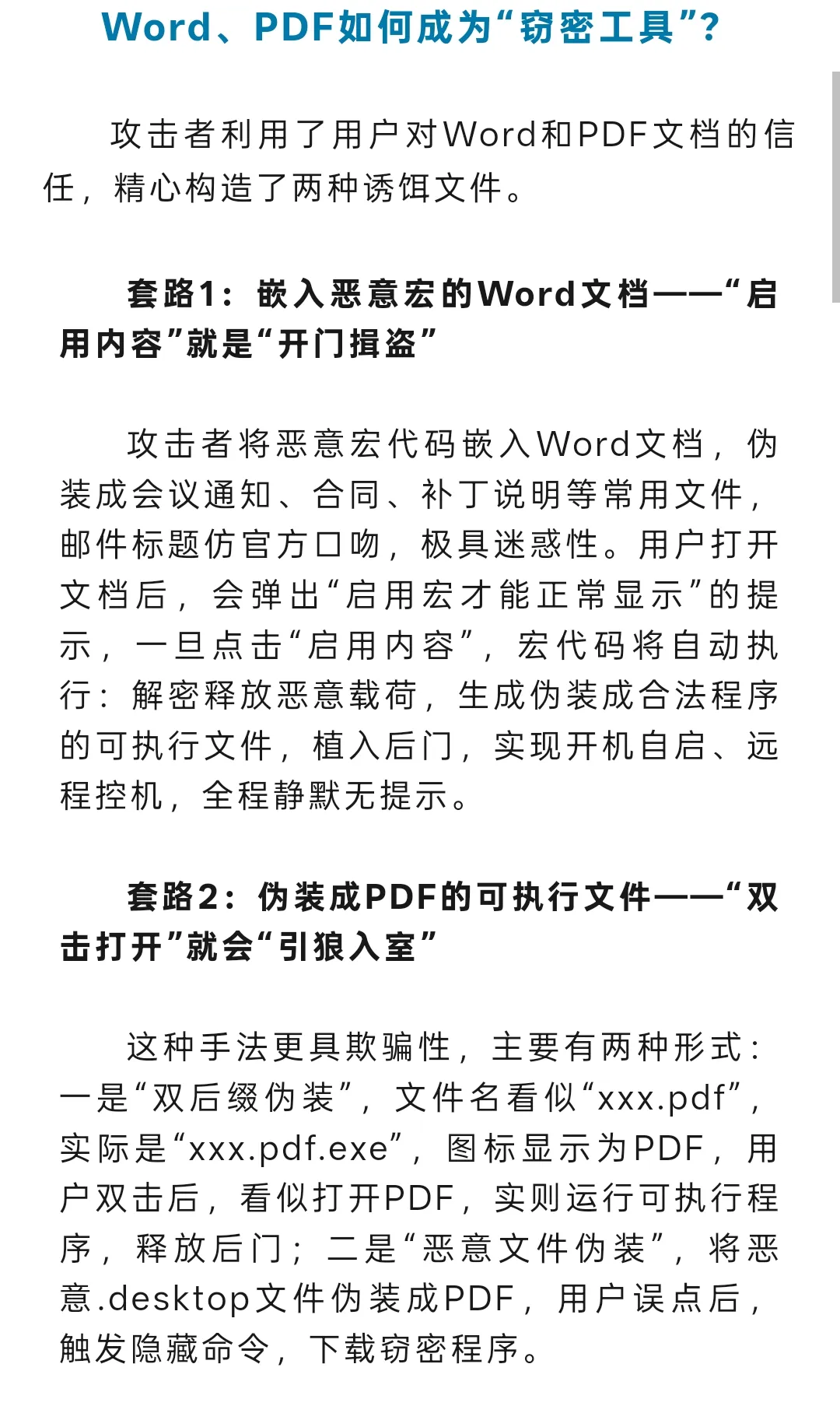 Word、PDF如何成为“窃密工具”?

攻击者利用了用户对Word和PDF文档的信任，精心构造了两种诱饵文件。

套路1：嵌入恶意宏的Word文档——“启用内容”就是“开门揖盗”

攻击者将恶意宏代码嵌入Word文档，伪装成会议通知、合同、补丁说明等常用文件，邮件标题仿官方口吻，极具迷惑性。用户打开文档后，会弹出“启用宏才能正常显示”的提示，一旦点击“启用内容”，宏代码将自动执行：解密释放恶意载荷，生成伪装成合法程序的可执行文件，植入后门，实现开机自启、远程控机，全程静默无提示。

套路2：伪装成PDF的可执行文件——“双击打开”就会“引狼入室”

这种手法更具欺骗性，主要有两种形式：一是“双后缀伪装”，文件名看似“xxx.pdf”，实际是“xxx.pdf.exe”，图标显示为PDF，用户双击后，看似打开PDF，实则运行可执行程序，释放后门；二是“恶意文件伪装”，将恶意.desktop文件伪装成PDF，用户误点后，触发隐藏命令，下载窃密程序。